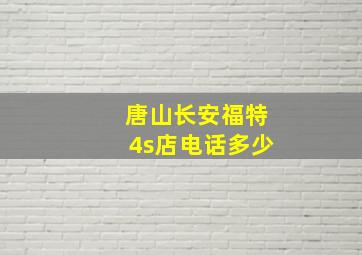 唐山长安福特
4s店电话多少